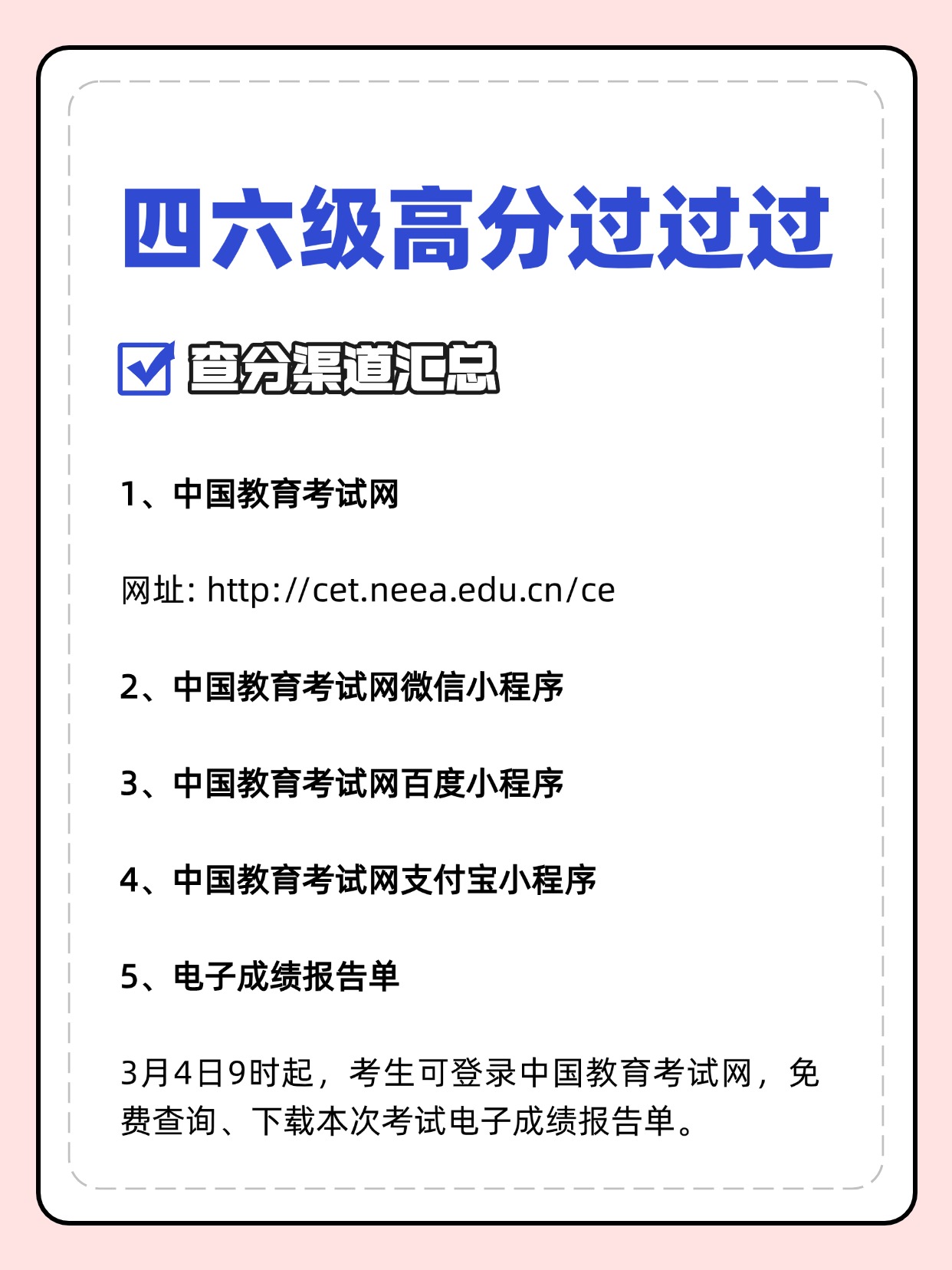 四六级高分过过过

查分渠道汇总

1、中国教育考试网

网址: http://cet.neea.edu.cn/ce

2、中国教育考试网微信小程序

3、中国教育考试网百度小程序

4、中国教育考试网支付宝小程序

5、电子成绩报告单

3月4日9时起，考生可登录中国教育考试网，免费查询、下载本次考试电子成绩报告单。